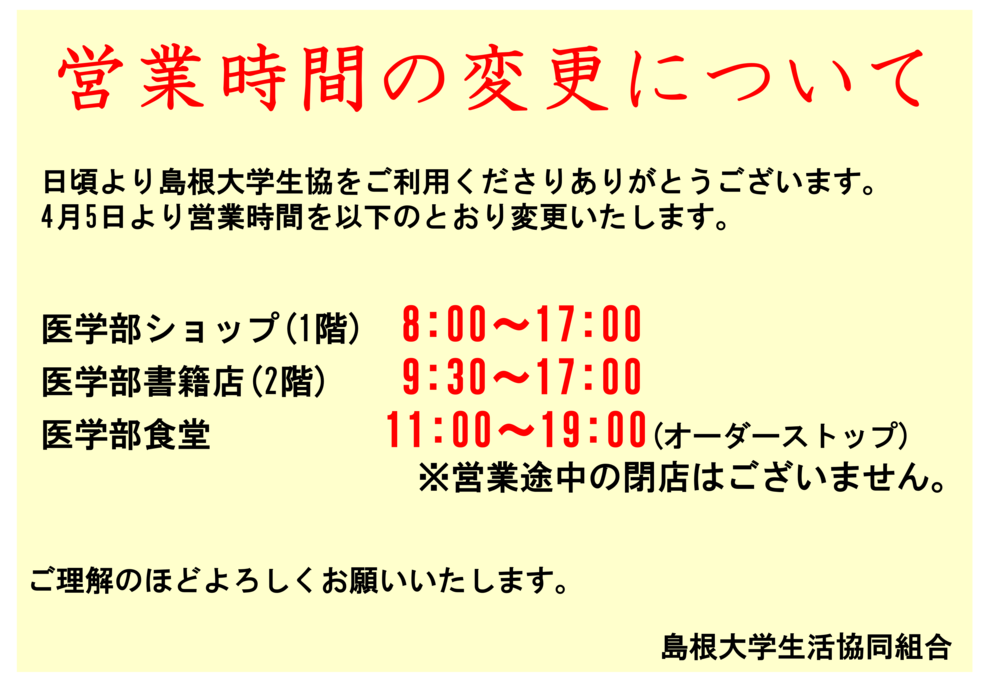 営業時間の変更について

日頃より島根大学生協をご利用くださりありがとうございます。
4月5日より営業時間を以下のとおり変更いたします。

医学部ショップ(1階)　8:00～17:00
医学部書籍店(2階)　9:30～17:00
医学部食堂　11:00～19:00(オーダーストップ)
※営業途中の閉店はございません。

ご理解のほどよろしくお願いいたします。

島根大学生活協同組合